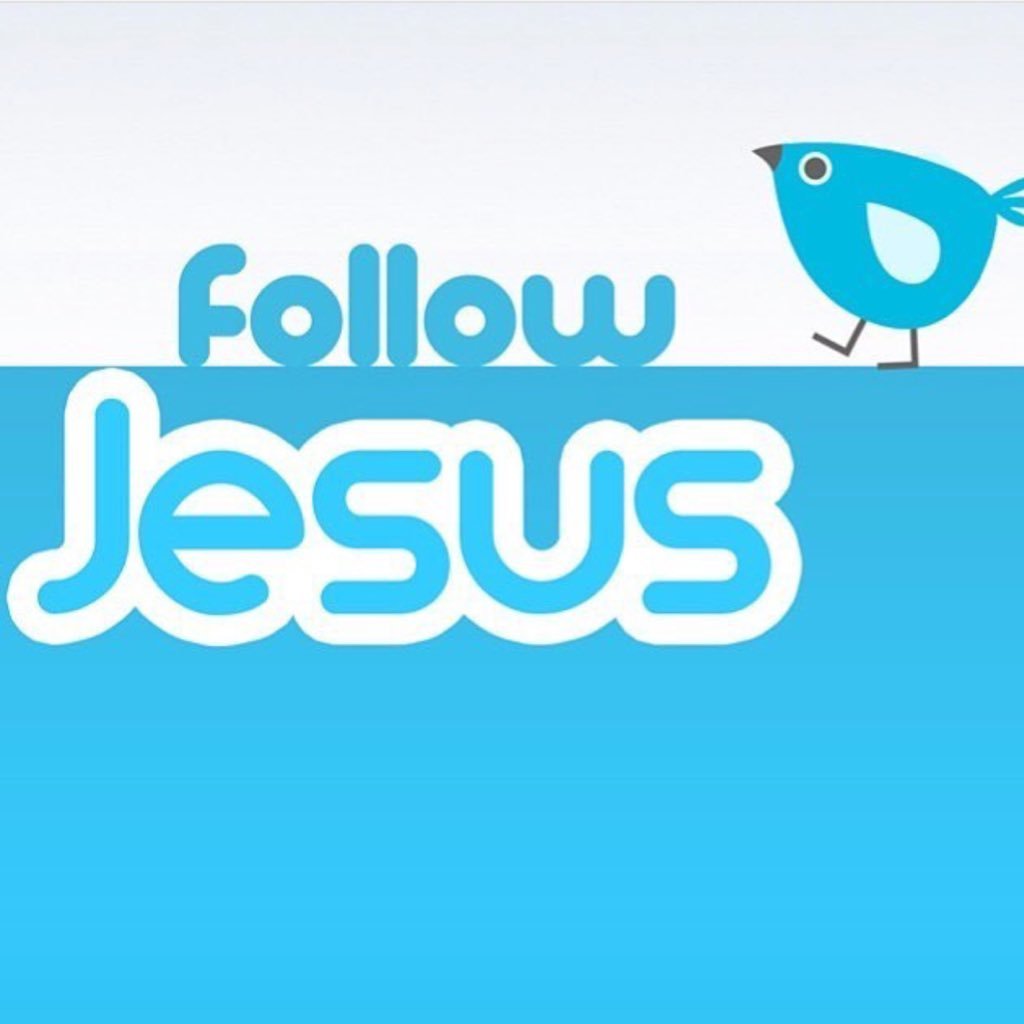 Follow
Jesus